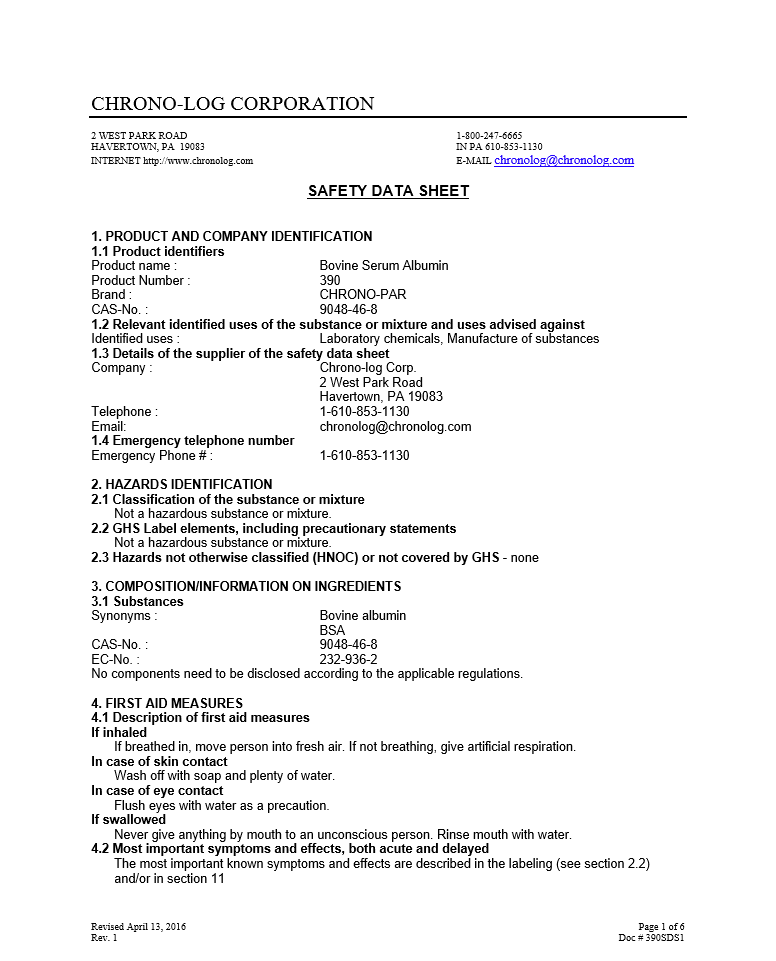 CHRONO-LOG CORPORATION

2 WEST PARK ROAD
HAVERTOWN, PA 19083
INTERNET http://www.chronolog.com

1-800-247-6665
IN PA 610-853-1130
E-MAIL chronolog@chronolog.com

SAFETY DATA SHEET

1. PRODUCT AND COMPANY IDENTIFICATION
1.1 Product identifiers
Product name : Bovine Serum Albumin
Product Number : 390
Brand : CHRONO-PAR
CAS-No. : 9048-46-8
1.2 Relevant identified uses of the substance or mixture and uses advised against
Identified uses : Laboratory chemicals, Manufacture of substances
1.3 Details of the supplier of the safety data sheet
Company : Chrono-log Corp.
2 West Park Road
Havertown, PA 19083
Telephone : 1-610-853-1130
Email: chronolog@chronolog.com
1.4 Emergency telephone number
Emergency Phone # : 1-610-853-1130

2. HAZARDS IDENTIFICATION
2.1 Classification of the substance or mixture
Not a hazardous substance or mixture.
2.2 GHS Label elements, including precautionary statements
Not a hazardous substance or mixture.
2.3 Hazards not otherwise classified (HNOC) or not covered by GHS - none

3. COMPOSITION/INFORMATION ON INGREDIENTS
3.1 Substances
Synonyms : Bovine albumin
BSA
CAS-No. : 9048-46-8
EC-No. : 232-936-2
No components need to be disclosed according to the applicable regulations.

4. FIRST AID MEASURES
4.1 Description of first aid measures
If inhaled
If breathed in, move person into fresh air. If not breathing, give artificial respiration.
In case of skin contact
Wash off with soap and plenty of water.
In case of eye contact
Flush eyes with water as a precaution.
If swallowed
Never give anything by mouth to an unconscious person. Rinse mouth with water.
4.2 Most important symptoms and effects, both acute and delayed
The most important known symptoms and effects are described in the labeling (see section 2.2) and/or in section 11

Revised April 13, 2016
Rev. 1

Page 1 of 6
Doc # 390SDS1